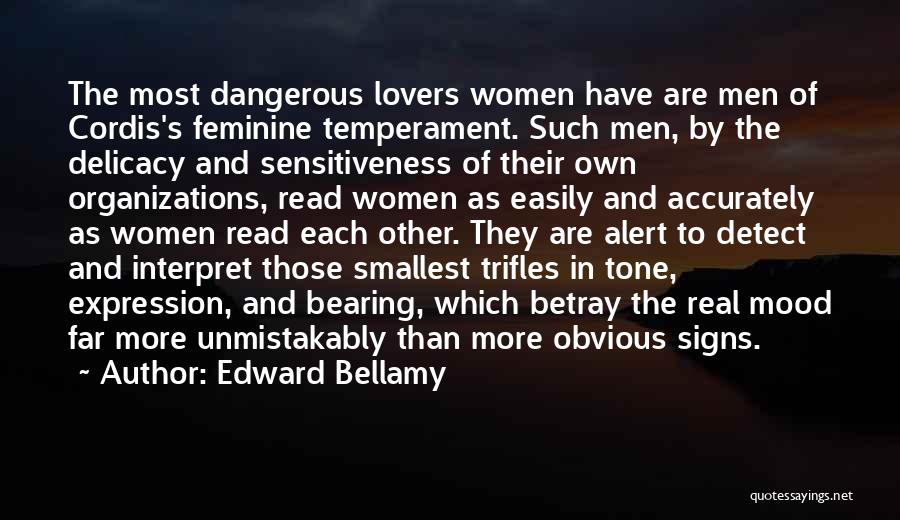 The most dangerous lovers women have are men of Cordis's feminine temperament. Such men, by the delicacy and sensitiveness of their own organizations, read women as easily and accurately as women read each other. They are alert to detect and interpret those smallest trifles in tone, expression, and bearing, which betray the real mood far more unmistakably than more obvious signs.

~ Author: Edward Bellamy

quotessayings.net